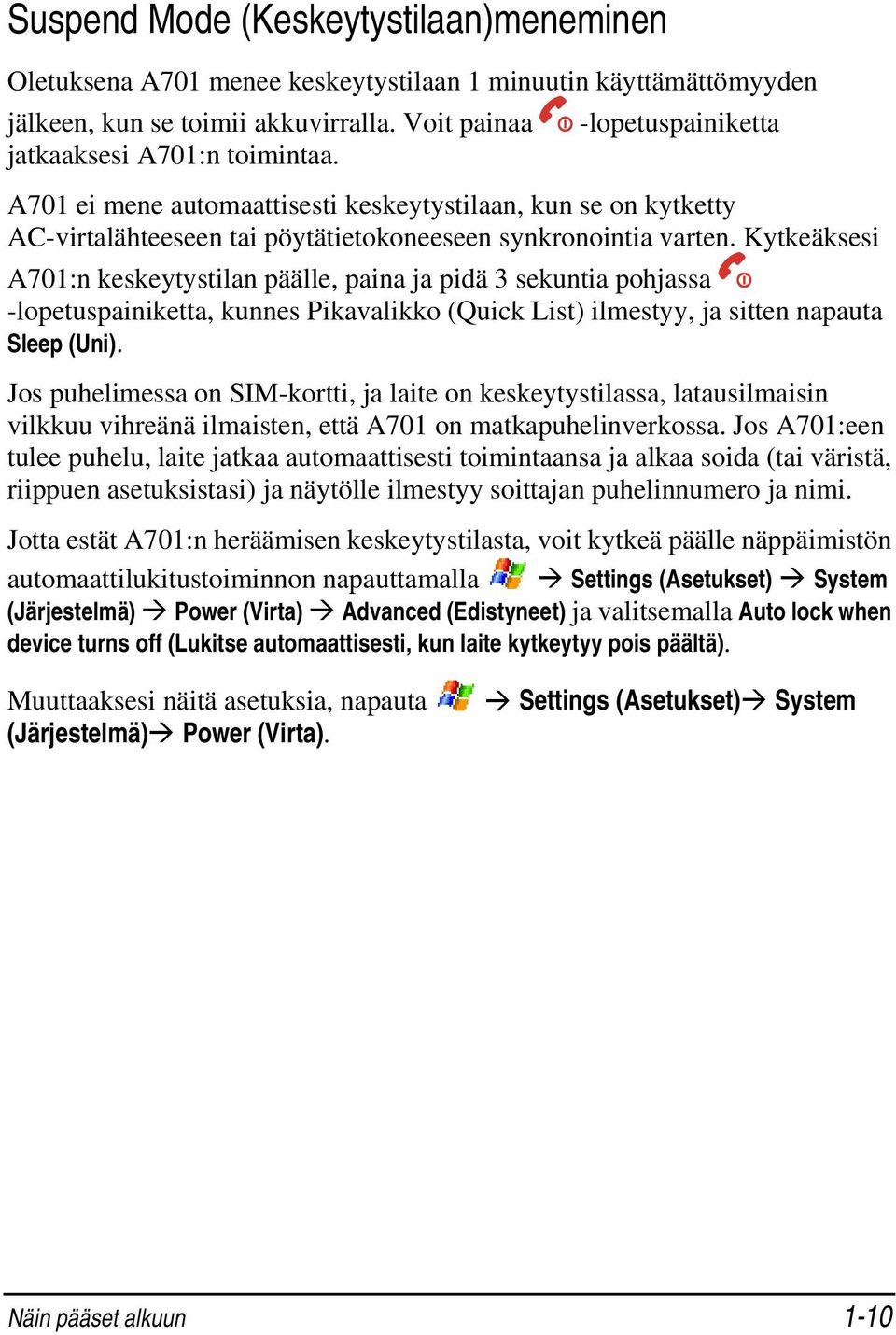 Suspend Mode (Keskeytystilaan)meneminen

Oletuksena A701 menee keskeytystilaan 1 minuutin käyttämättömyyden jälkeen, kun se toimii akkuvirralla. Voit painaa -lopetuspainiketta jatkaaksesi A701:n toimintaa.

A701 ei mene automaattisesti keskeytystilaan, kun se on kytketty AC-virtalähteeseen tai pöytätietokoneeseen synkronointia varten. Kytkeäksesi A701:n keskeytystilan päälle, paina ja pidä 3 sekuntia pohjassa -lopetuspainiketta, kunnes Pikavalikko (Quick List) ilmestyy, ja sitten napauta Sleep (Uni).

Jos puhelimessa on SIM-kortti, ja laite on keskeytystilassa, latausilmaisin vilkkuu vihreänä ilmaisten, että A701 on matkapuhelinverkossa. Jos A701:een tulee puhelu, laite jatkaa automaattisesti toimintaansa ja alkaa soida (tai väristä, riippuen asetuksistasi) ja näytölle ilmestyy soittajan puhelinnumero ja nimi.

Jotta estät A701:n heräämisen keskeytystilasta, voit kytkeä päälle näppäimistön automaattilukitustoiminnon napauttamalla → Settings (Asetukset) → System (Järjestelmä) → Power (Virta) → Advanced (Edistyneet) ja valitsemalla Auto lock when device turns off (Lukitse automaattisesti, kun laite kytkeytyy pois päältä).

Muuttaaksesi näitä asetuksia, napauta → Settings (Asetukset)→ System (Järjestelmä)→ Power (Virta).

Näin pääset alkuun 1-10